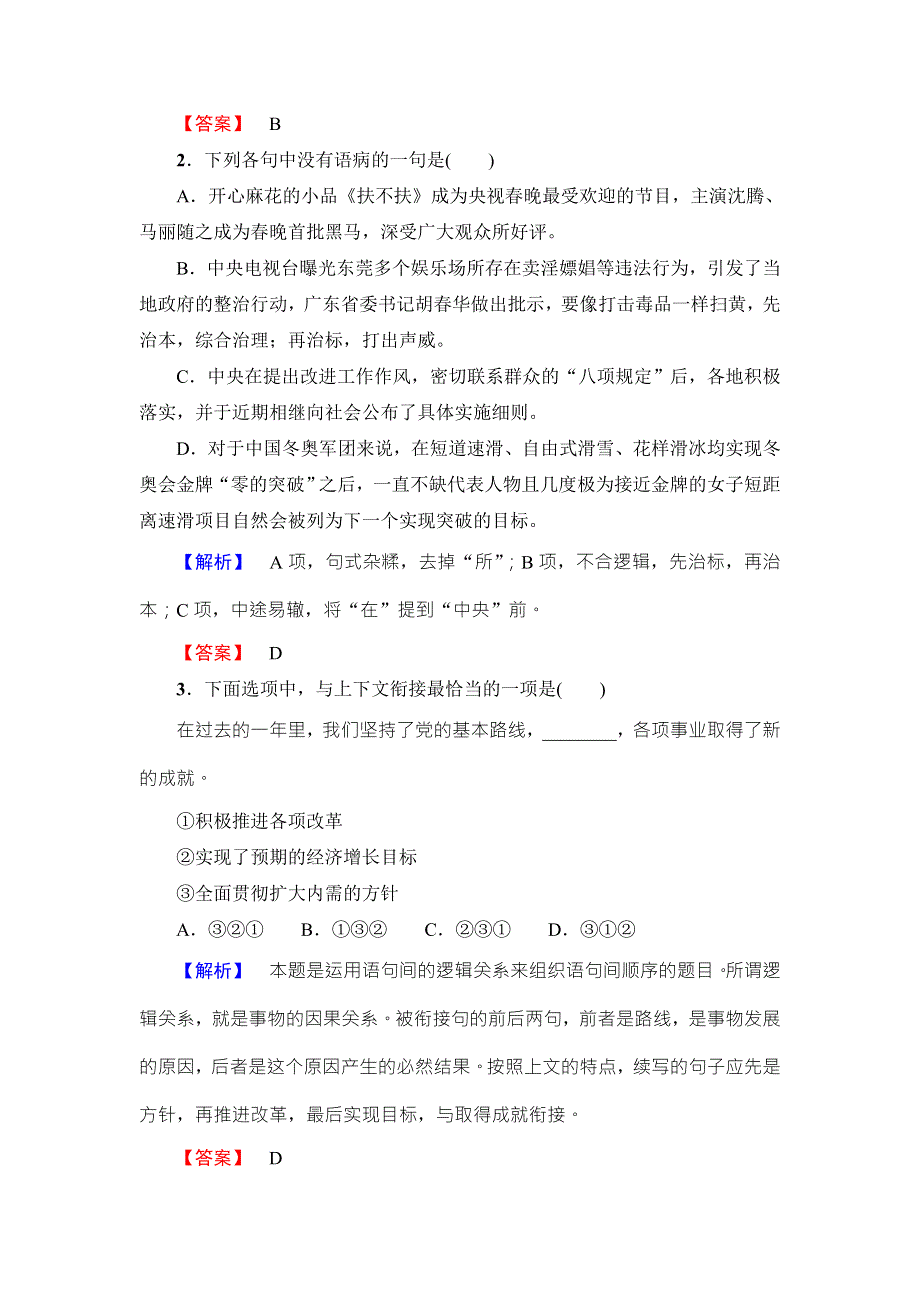 【答案】 B

2．下列各句中没有语病的一句是(　　)

A．开心麻花的小品《扶不扶》成为央视春晚最受欢迎的节目，主演沈腾、马丽随之成为春晚首批黑马，深受广大观众所好评。

B．中央电视台曝光东莞多个娱乐场所存在卖淫嫖娼等违法行为，引发了当地政府的整治行动，广东省委书记胡春华做出批示，要像打击毒品一样扫黄，先治本，综合治理；再治标，打出声威。

C．中央在提出改进工作作风，密切联系群众的“八项规定”后，各地积极落实，并于近期相继向社会公布了具体实施细则。

D．对于中国冬奥军团来说，在短道速滑、自由式滑雪、花样滑冰均实现冬奥会金牌“零的突破”之后，一直不缺代表人物且几度极为接近金牌的女子短距离速滑项目自然会被列为下一个实现突破的目标。

【解析】 A项，句式杂糅，去掉“所”；B项，不合逻辑，先治标，再治本；C项，中途易辙，将“在”提到“中央”前。

【答案】 D

3．下面选项中，与上下文衔接最恰当的一项是(　　)

在过去的一年里，我们坚持了党的基本路线，________，各项事业取得了新的成就。

①积极推进各项改革
②实现了预期的经济增长目标
③全面贯彻扩大内需的方针

A．③②①　B．①③②　C．②③①　D．③①②

【解析】 本题是运用语句间的逻辑关系来组织语句间顺序的题目。所谓逻辑关系，就是事物的因果关系。被衔接句的前后两句，前者是路线，是事物发展的原因，后者是这个原因产生的必然结果。按照上文的特点，续写的句子应先是方针，再推进改革，最后实现目标，与取得成就衔接。

【答案】 D